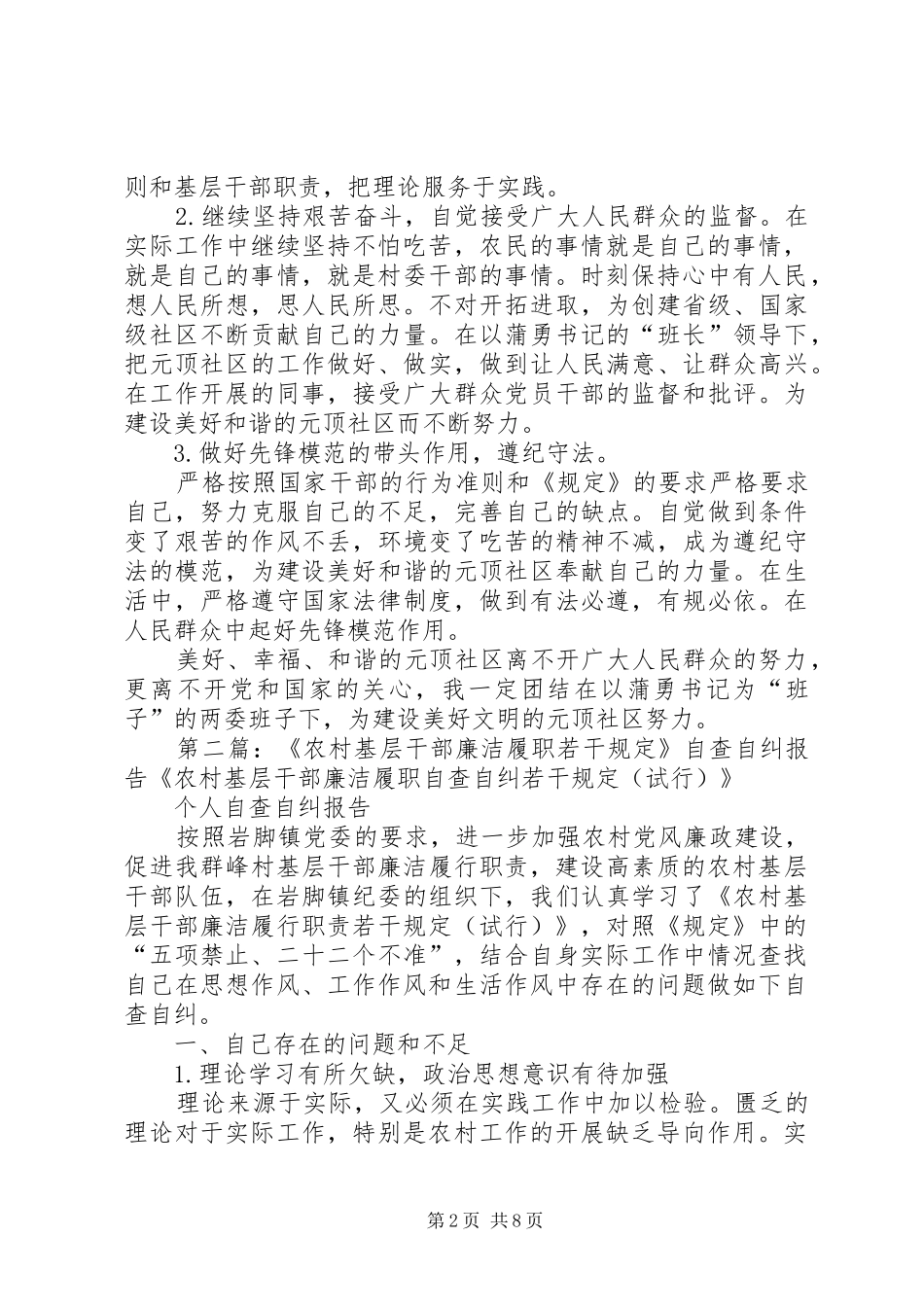 则和基层干部职责，把理论服务于实践。

2.继续坚持艰苦奋斗，自觉接受广大人民群众的监督。在实际工作中继续坚持不怕吃苦，农民的事情就是自己的事情，就是自己的事情，就是村委干部的事情。时刻保持心中有人民，想人民所想，思人民所思。不对开拓进取，为创建省级、国家级社区不断贡献自己的力量。在以蒲勇书记的“班长”领导下，把元顶社区的工作做好、做实，做到让人民满意、让群众高兴。在工作开展的同事，接受广大群众党员干部的监督和批评。为建设美好和谐的元顶社区而不断努力。

3.做好先锋模范的带头作用，遵纪守法。

严格按照国家干部的行为准则和《规定》的要求严格要求自己，努力克服自己的不足，完善自己的缺点。自觉做到条件变了艰苦的作风不丢，环境变了吃苦的精神不减，成为遵纪守法的模范，为建设美好和谐的元顶社区奉献自己的力量。在生活中，严格遵守国家法律制度，做到有法必遵，有规必依。在人民群众中起好先锋模范作用。

美好、幸福、和谐的元顶社区离不开广大人民群众的努力，更离不开党和国家的关心，我一定团结在以蒲勇书记为“班子”的两委班子下，为建设美好文明的元顶社区努力。

第二篇：《农村基层干部廉洁履职若干规定》自查自纠报告《农村基层干部廉洁履职自查自纠若干规定（试行）》

个人自查自纠报告

按照岩脚镇党委的要求，进一步加强农村党风廉政建设，促进我群峰村基层干部廉洁履行职责，建设高素质的农村基层干部队伍，在岩脚镇纪委的组织下，我们认真学习了《农村基层干部廉洁履行职责若干规定（试行）》，对照《规定》中的“五项禁止、二十二个不准”，结合自身实际工作中情况查找自己在思想作风、工作作风和生活作风中存在的问题做如下自查自纠。

一、自己存在的问题和不足

1.理论学习有所欠缺，政治思想意识有待加强

理论来源于实际，又必须在实践工作中加以检验。匮乏的理论对于实际工作，特别是农村工作的开展缺乏导向作用。实

第2页 共8页